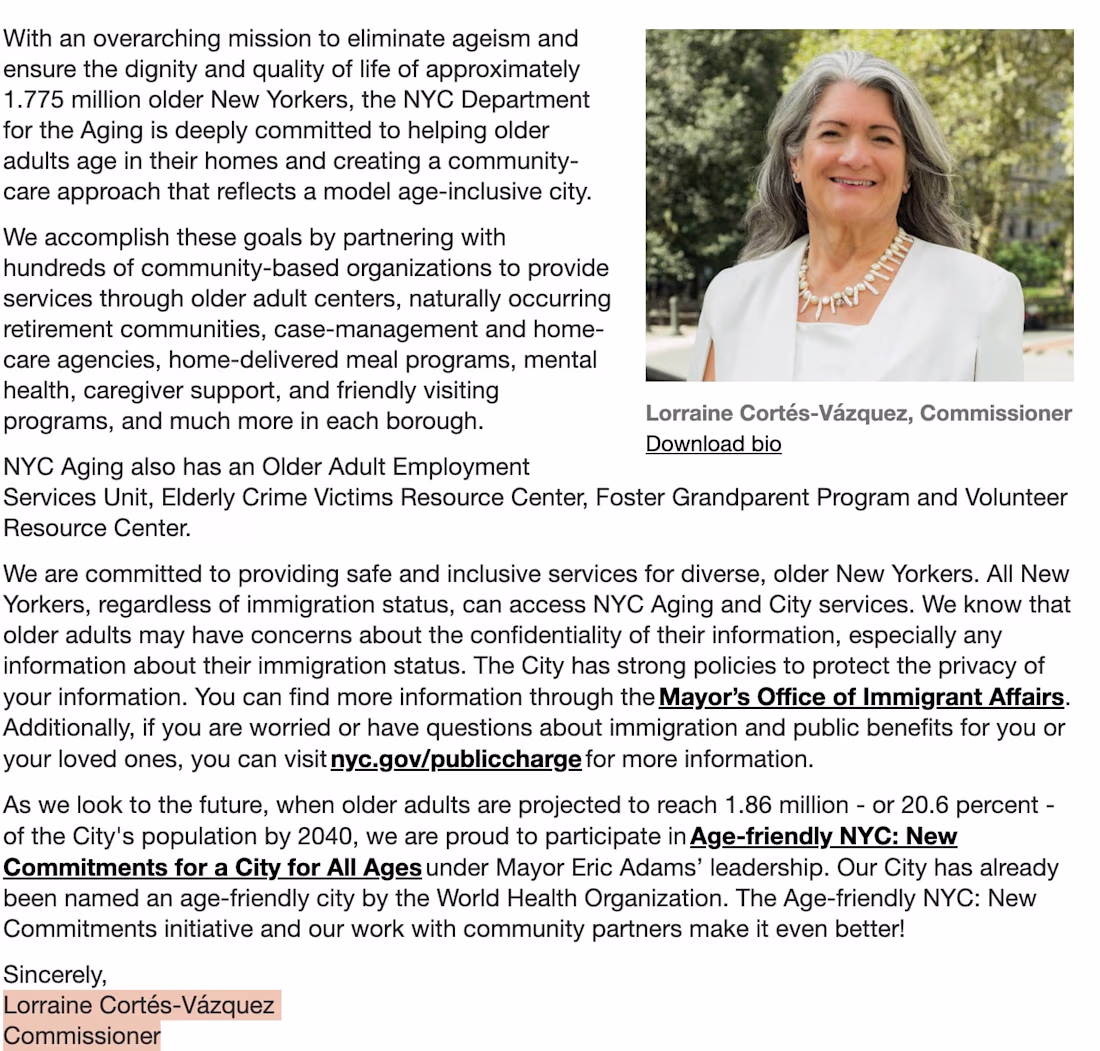 With an overarching mission to eliminate ageism and ensure the dignity and quality of life of approximately 1.775 million older New Yorkers, the NYC Department for the Aging is deeply committed to helping older adults age in their homes and creating a community-care approach that reflects a model age-inclusive city.

We accomplish these goals by partnering with hundreds of community-based organizations to provide services through older adult centers, naturally occurring retirement communities, case-management and home-care agencies, home-delivered meal programs, mental health, caregiver support, and friendly visiting programs, and much more in each borough.

Lorraine Cortés-Vázquez, Commissioner
Download bio

NYC Aging also has an Older Adult Employment Services Unit, Elderly Crime Victims Resource Center, Foster Grandparent Program and Volunteer Resource Center.

We are committed to providing safe and inclusive services for diverse, older New Yorkers. All New Yorkers, regardless of immigration status, can access NYC Aging and City services. We know that older adults may have concerns about the confidentiality of their information, especially any information about their immigration status. The City has strong policies to protect the privacy of your information. You can find more information through the Mayor's Office of Immigrant Affairs. Additionally, if you are worried or have questions about immigration and public benefits for you or your loved ones, you can visit nyc.gov/publiccharge for more information.

As we look to the future, when older adults are projected to reach 1.86 million - or 20.6 percent - of the City's population by 2040, we are proud to participate in Age-friendly NYC: New Commitments for a City for All Ages under Mayor Eric Adams' leadership. Our City has already been named an age-friendly city by the World Health Organization. The Age-friendly NYC: New Commitments initiative and our work with community partners make it even better!

Sincerely,
Lorraine Cortés-Vázquez
Commissioner